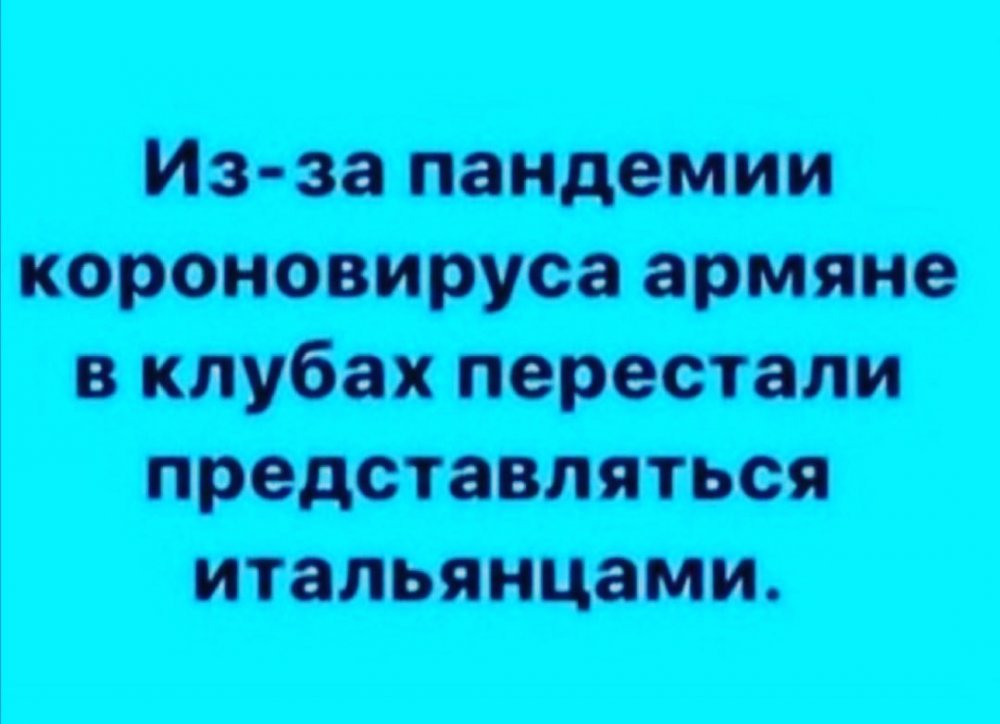 Из-за пандемии короновируса армяне в клубах перестали представляться итальянцами.